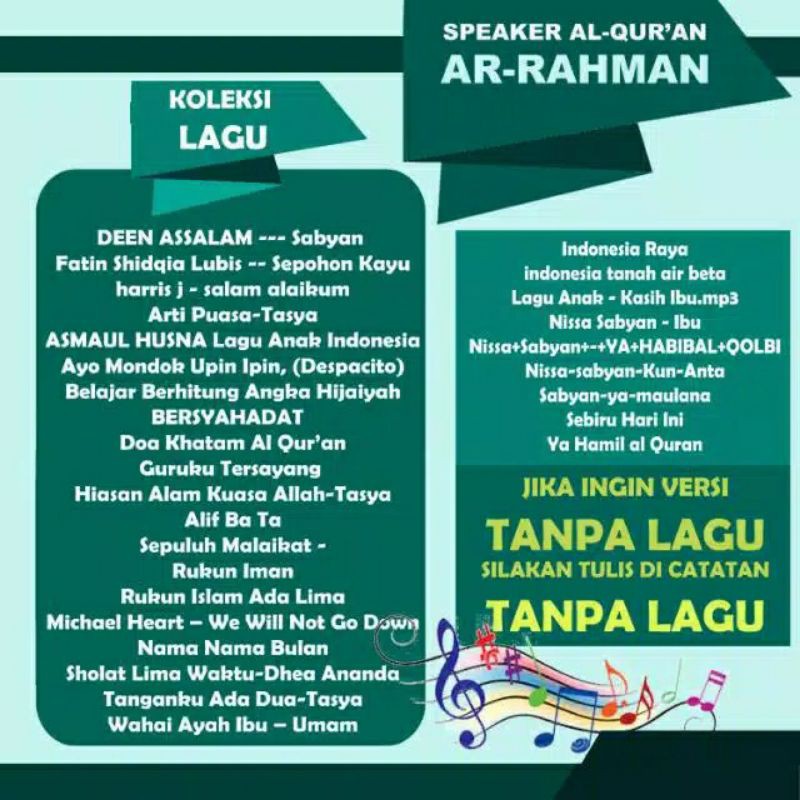 SPEAKER AL-QUR'AN
AR-RAHMAN

KOLEKSI
LAGU

DEEN ASSALAM --- Sabyan
Fatin Shidqia Lubis -- Sepohon Kayu
harris j - salam alaikum
Arti Puasa-Tasya
ASMAUL HUSNA Lagu Anak Indonesia
Ayo Mondok Upin Ipin, (Despacito)
Belajar Berhitung Angka Hijaiyah
BERSYAHADAT
Doa Khatam Al Qur'an
Guruku Tersayang
Hiasan Alam Kuasa Allah-Tasya
Alif Ba Ta
Sepuluh Malaikat -
Rukun Iman
Rukun Islam Ada Lima
Michael Heart – We Will Not Go Down
Nama Nama Bulan
Sholat Lima Waktu-Dhea Ananda
Tanganku Ada Dua-Tasya
Wahai Ayah Ibu – Umam

Indonesia Raya
indonesia tanah air beta
Lagu Anak - Kasih Ibu.mp3
Nissa Sabyan - Ibu
Nissa+Sabyan+-+YA+HABIBAL+QOLBI
Nissa-sabyan-Kun-Anta
Sabyan-ya-maulana
Sebiru Hari Ini
Ya Hamil al Quran

JIKA INGIN VERSI
TANPA LAGU
SILAKAN TULIS DI CATATAN
TANPA LAGU